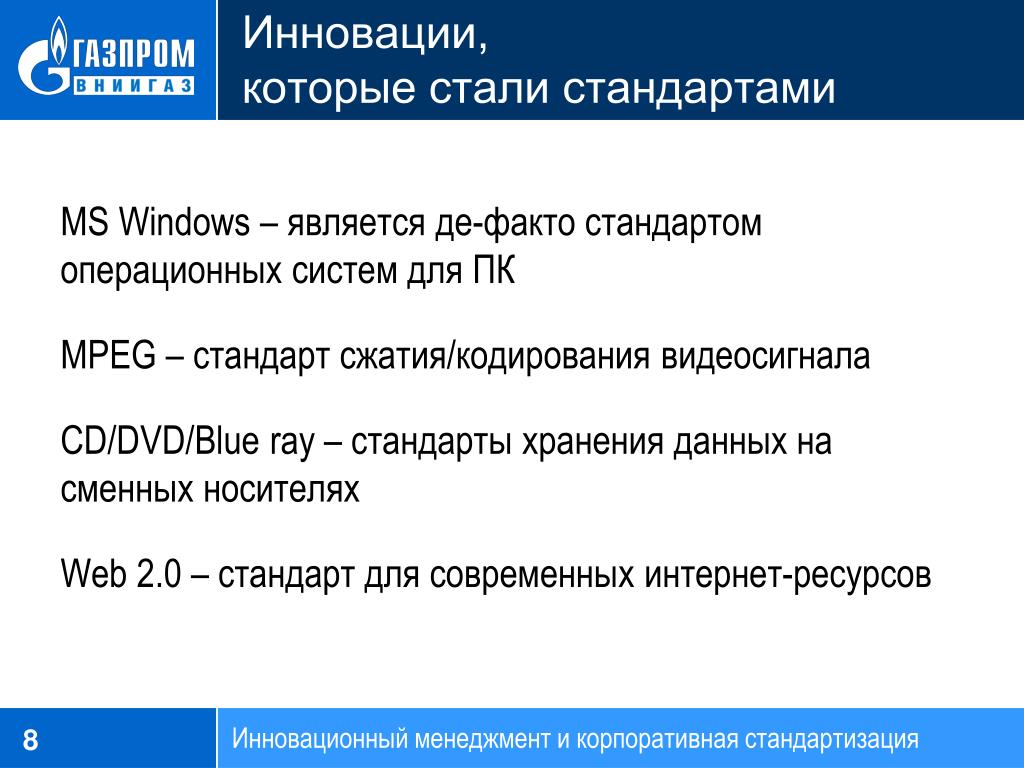 ГАЗПРОМ
ВНИИГАЗ

Инновации,
которые стали стандартами

MS Windows – является де-факто стандартом операционных систем для ПК

MPEG – стандарт сжатия/кодирования видеосигнала

CD/DVD/Blue ray – стандарты хранения данных на сменных носителях

Web 2.0 – стандарт для современных интернет-ресурсов

8

Инновационный менеджмент и корпоративная стандартизация